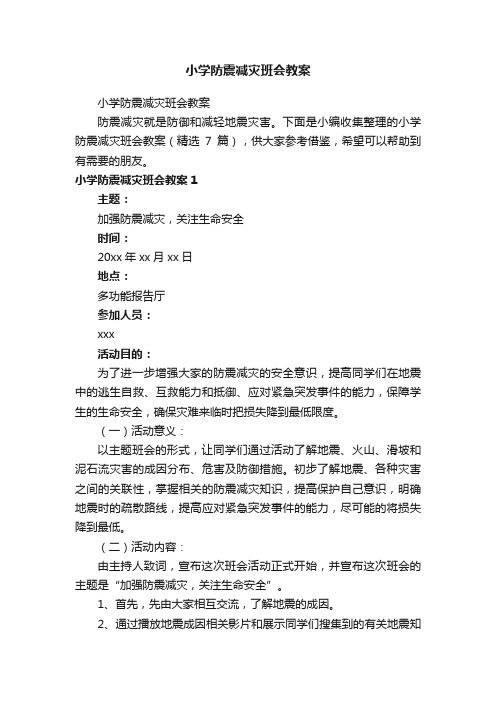 小学防震减灾班会教案

小学防震减灾班会教案

防震减灾就是防御和减轻地震灾害。下面是小编收集整理的小学防震减灾班会教案（精选 7 篇），供大家参考借鉴，希望可以帮助到有需要的朋友。

小学防震减灾班会教案 1

主题：

加强防震减灾，关注生命安全

时间：

20xx 年 xx 月 xx 日

地点：

多功能报告厅

参加人员：

xxx

活动目的：

为了进一步增强大家的防震减灾的安全意识，提高同学们在地震中的逃生自救、互救能力和抵御、应对紧急突发事件的能力，保障学生的生命安全，确保灾难来临时把损失降到最低限度。

（一）活动意义：

以主题班会的形式，让同学们通过活动了解地震、火山、滑坡和泥石流灾害的成因分布、危害及防御措施。初步了解地震、各种灾害之间的关联性，掌握相关的防震减灾知识，提高保护自己意识，明确地震时的疏散路线，提高应对紧急突发事件的能力，尽可能的将损失降到最低。

（二）活动内容：

由主持人致词，宣布这次班会活动正式开始，并宣布这次班会的主题是“加强防震减灾，关注生命安全”。

1、首先，先由大家相互交流，了解地震的成因。

2、通过播放地震成因相关影片和展示同学们搜集到的有关地震知